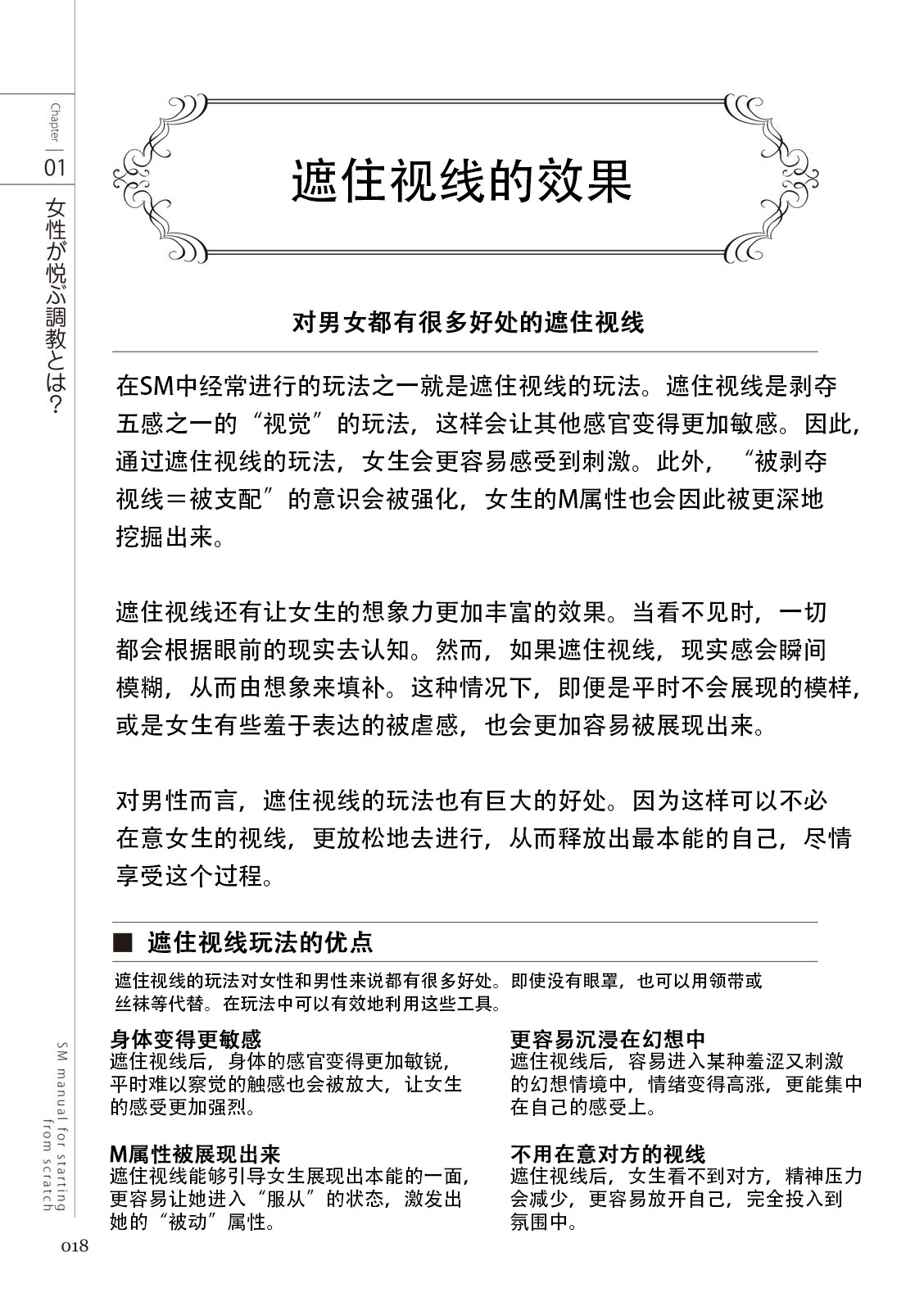 Chapter
01
女性が悦ぶ調教とは?

遮住视线的效果

对男女都有很多好处的遮住视线

在SM中经常进行的玩法之一就是遮住视线的玩法。遮住视线是剥夺五感之一的“视觉”的玩法，这样会让其他感官变得更加敏感。因此，通过遮住视线的玩法，女生会更容易感受到刺激。此外，“被剥夺视线＝被支配”的意识会被强化，女生的M属性也会因此被更深地挖掘出来。

遮住视线还有让女生的想象力更加丰富的效果。当看不见时，一切都会根据眼前的现实去认知。然而，如果遮住视线，现实感会瞬间模糊，从而由想象来填补。这种情况下，即便是平时不会展现的模样，或是女生有些羞于表达的被虐感，也会更加容易被展现出来。

对男性而言，遮住视线的玩法也有巨大的好处。因为这样可以不必在意女生的视线，更放松地去进行，从而释放出最本能的自己，尽情享受这个过程。

■ 遮住视线玩法的优点

遮住视线的玩法对女性和男性来说都有很多好处。即使没有眼罩，也可以用领带或丝袜等代替。在玩法中可以有效地利用这些工具。

身体变得更敏感
遮住视线后，身体的感官变得更加敏锐，平时难以察觉的触感也会被放大，让女生的感受更加强烈。

M属性被展现出来
遮住视线能够引导女生展现出本能的一面，更容易让她进入“服从”的状态，激发出她的“被动”属性。

更容易沉浸在幻想中
遮住视线后，容易进入某种羞涩又刺激的幻想情境中，情绪变得高涨，更能集中在自己的感受上。

不用在意对方的视线
遮住视线后，女生看不到对方，精神压力会减少，更容易放开自己，完全投入到氛围中。

SM manual for starting from scratch

018